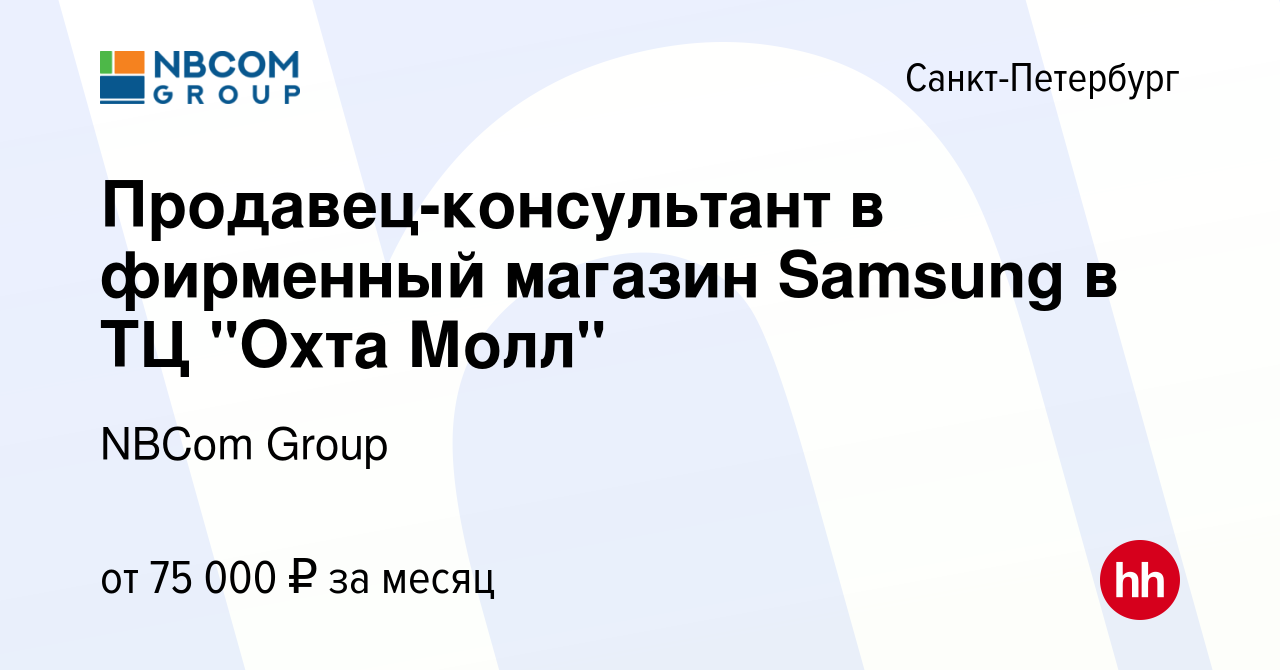 NBCOM GROUP

Санкт-Петербург

Продавец-консультант в фирменный магазин Samsung в ТЦ "Охта Молл"

NBCom Group

от 75 000 ₽ за месяц

hh